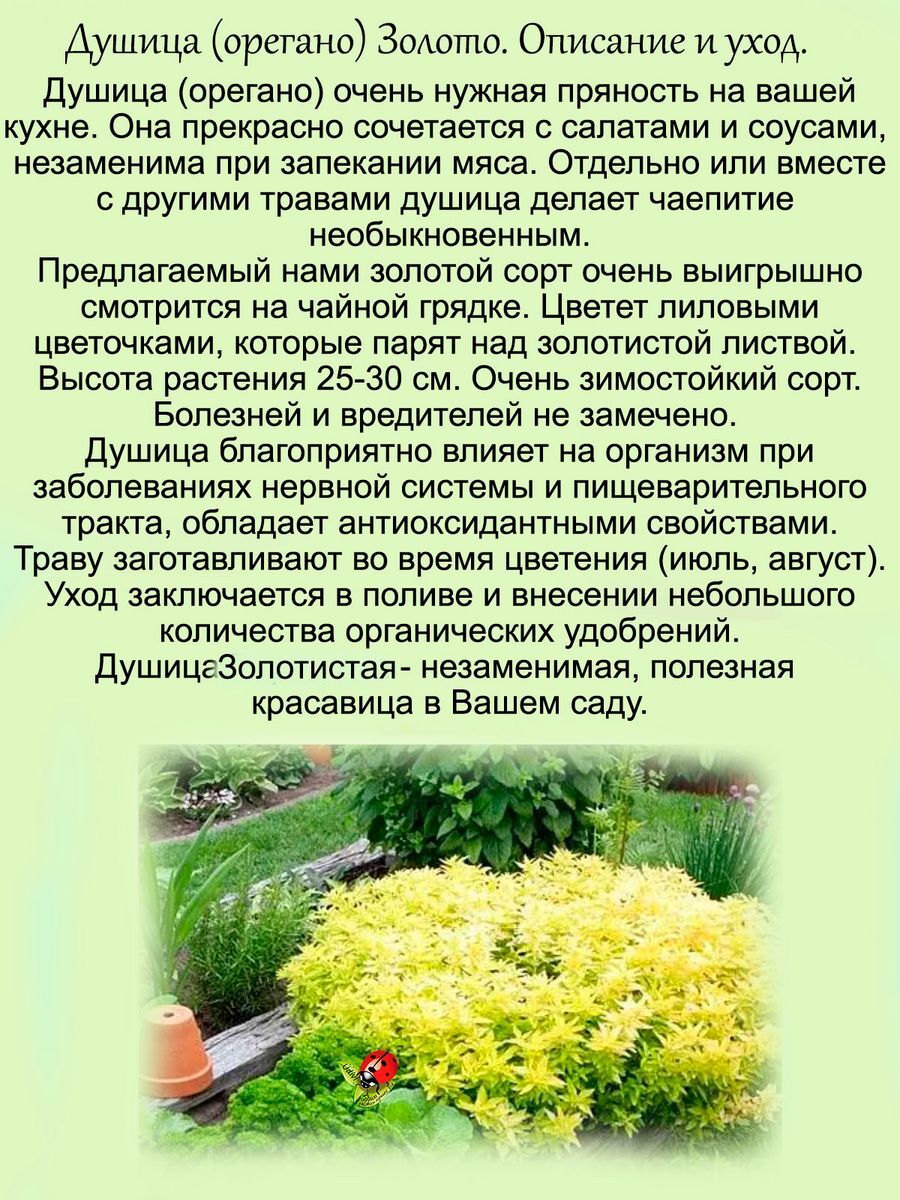 Душица (орегано) Золото. Описание и уход.

Душица (орегано) очень нужная пряность на вашей кухне. Она прекрасно сочетается с салатами и соусами, незаменима при запекании мяса. Отдельно или вместе с другими травами душица делает чаепитие необыкновенным.

Предлагаемый нами золотой сорт очень выигрышно смотрится на чайной грядке. Цветет лиловыми цветочками, которые парят над золотистой листвой. Высота растения 25-30 см. Очень зимостойкий сорт. Болезней и вредителей не замечено.

Душица благоприятно влияет на организм при заболеваниях нервной системы и пищеварительного тракта, обладает антиоксидантными свойствами. Траву заготавливают во время цветения (июль, август). Уход заключается в поливе и внесении небольшого количества органических удобрений. ДушицаЗолотистая- незаменимая, полезная красавица в Вашем саду.